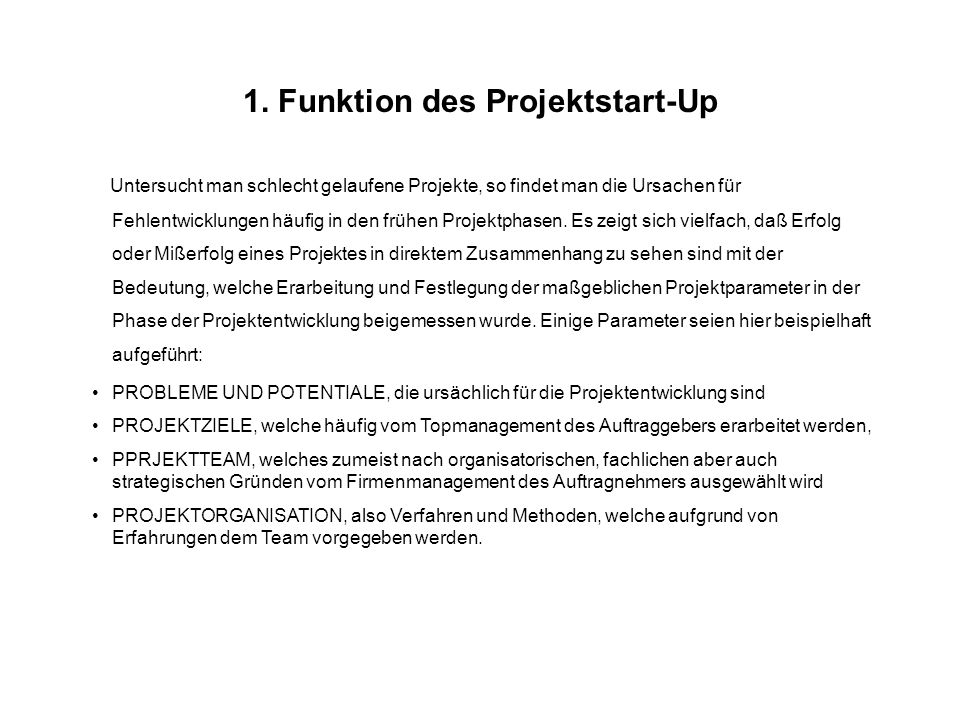 1. Funktion des Projektstart-Up

Untersucht man schlecht gelaufene Projekte, so findet man die Ursachen für Fehlentwicklungen häufig in den frühen Projektphasen. Es zeigt sich vielfach, daß Erfolg oder Mißerfolg eines Projektes in direktem Zusammenhang zu sehen sind mit der Bedeutung, welche Erarbeitung und Festlegung der maßgeblichen Projektparameter in der Phase der Projektentwicklung beigemessen wurde. Einige Parameter seien hier beispielhaft aufgeführt:

• PROBLEME UND POTENTIALE, die ursächlich für die Projektentwicklung sind
• PROJEKTZIELE, welche häufig vom Topmanagement des Auftraggebers erarbeitet werden,
• PPRJEKTTEAM, welches zumeist nach organisatorischen, fachlichen aber auch strategischen Gründen vom Firmenmanagement des Auftragnehmers ausgewählt wird
• PROJEKTORGANISATION, also Verfahren und Methoden, welche aufgrund von Erfahrungen dem Team vorgegeben werden.